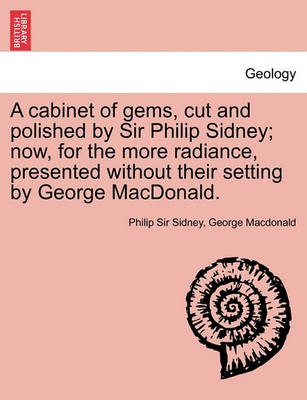 BRITISH LIBRARY

Geology

A cabinet of gems, cut and polished by Sir Philip Sidney; now, for the more radiance, presented without their setting by George MacDonald.

Philip Sir Sidney, George Macdonald